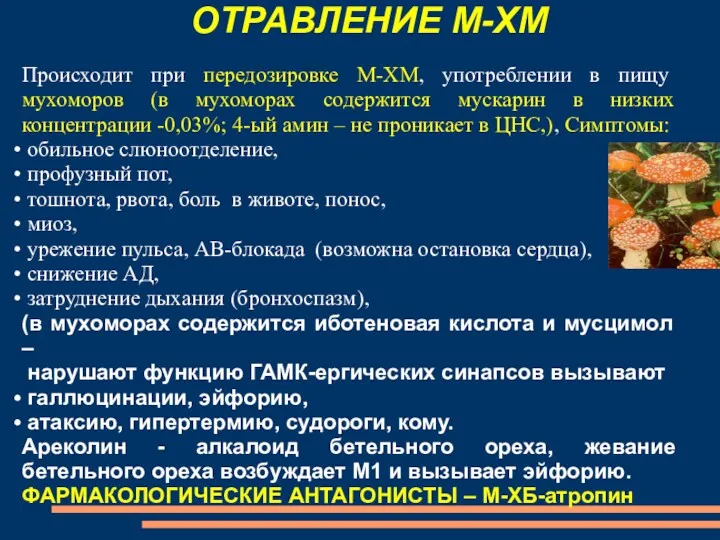 ОТРАВЛЕНИЕ М-ХМ

Происходит при передозировке М-ХМ, употреблении в пищу мухоморов (в мухоморах содержится мускарин в низких концентрации -0,03%; 4-ый амин – не проникает в ЦНС,), Симптомы:
• обильное слюноотделение,
• профузный пот,
• тошнота, рвота, боль в животе, понос,
• миоз,
• урежение пульса, АВ-блокада (возможна остановка сердца),
• снижение АД,
• затруднение дыхания (бронхоспазм),
(в мухоморах содержится иботеновая кислота и мусцимол –
нарушают функцию ГАМК-ергических синапсов вызывают
• галлюцинации, эйфорию,
• атаксию, гипертермию, судороги, кому.
Ареколин - алкалоид бетельного ореха, жевание бетельного ореха возбуждает М1 и вызывает эйфорию.
ФАРМАКОЛОГИЧЕСКИЕ АНТАГОНИСТЫ – М-ХБ-атропин